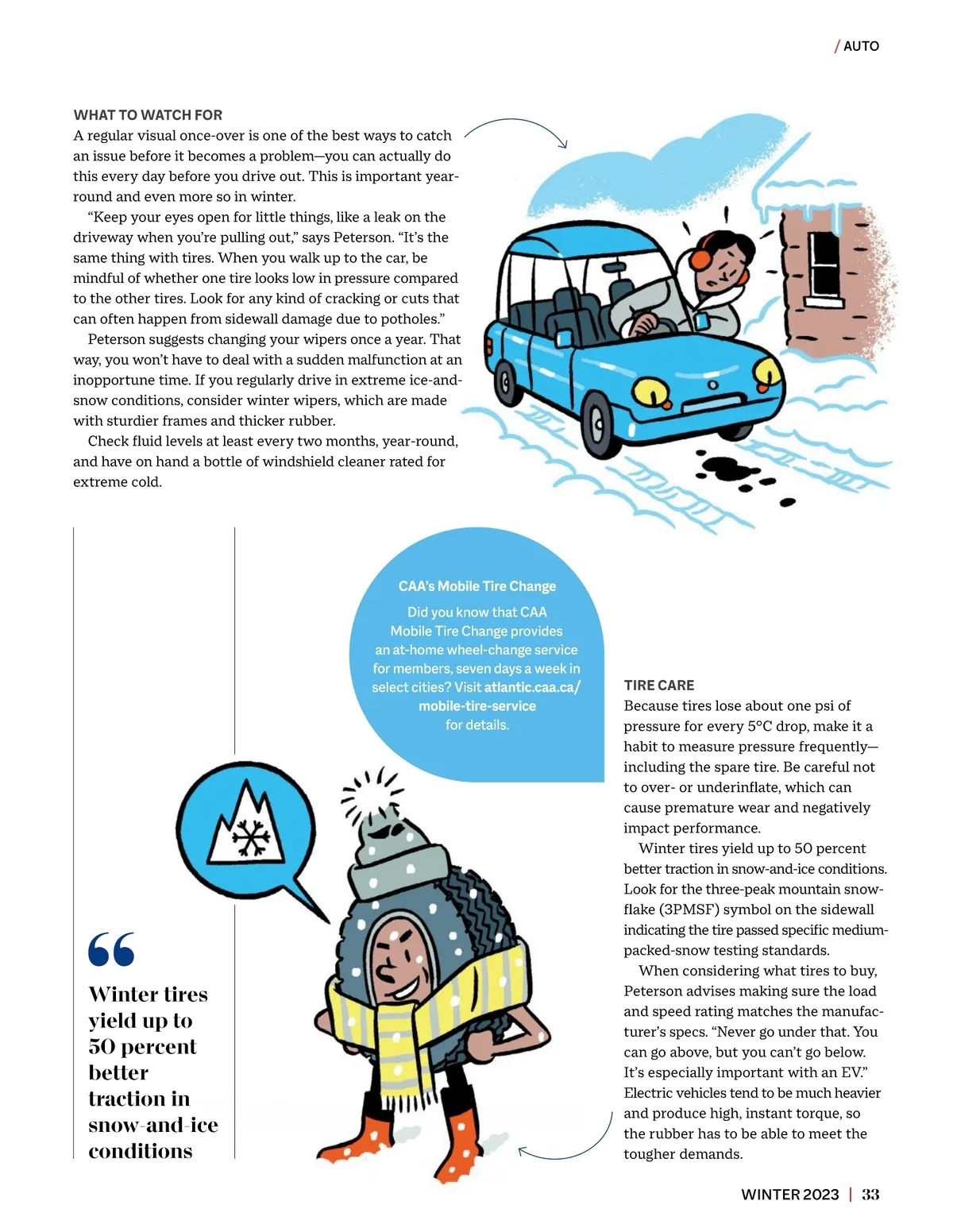 / AUTO

WHAT TO WATCH FOR
A regular visual once-over is one of the best ways to catch an issue before it becomes a problem—you can actually do this every day before you drive out. This is important year-round and even more so in winter.

"Keep your eyes open for little things, like a leak on the driveway when you're pulling out," says Peterson. "It's the same thing with tires. When you walk up to the car, be mindful of whether one tire looks low in pressure compared to the other tires. Look for any kind of cracking or cuts that can often happen from sidewall damage due to potholes."

Peterson suggests changing your wipers once a year. That way, you won't have to deal with a sudden malfunction at an inopportune time. If you regularly drive in extreme ice-and-snow conditions, consider winter wipers, which are made with sturdier frames and thicker rubber.

Check fluid levels at least every two months, year-round, and have on hand a bottle of windshield cleaner rated for extreme cold.

CAA's Mobile Tire Change
Did you know that CAA Mobile Tire Change provides an at-home wheel-change service for members, seven days a week in select cities? Visit atlantic.caa.ca/mobile-tire-service for details.

"
Winter tires yield up to 50 percent better traction in snow-and-ice conditions

TIRE CARE
Because tires lose about one psi of pressure for every 5°C drop, make it a habit to measure pressure frequently—including the spare tire. Be careful not to over- or underinflate, which can cause premature wear and negatively impact performance.

Winter tires yield up to 50 percent better traction in snow-and-ice conditions. Look for the three-peak mountain snowflake (3PMSF) symbol on the sidewall indicating the tire passed specific medium-packed-snow testing standards.

When considering what tires to buy, Peterson advises making sure the load and speed rating matches the manufacturer's specs. "Never go under that. You can go above, but you can't go below. It's especially important with an EV." Electric vehicles tend to be much heavier and produce high, instant torque, so the rubber has to be able to meet the tougher demands.

WINTER 2023 | 33